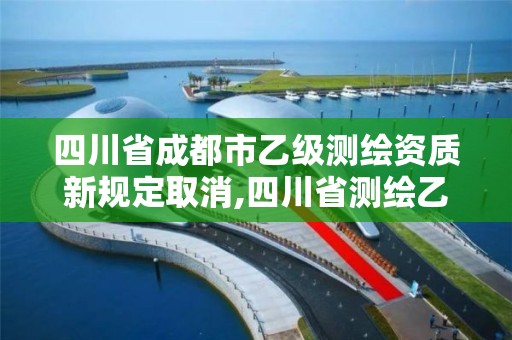 四川省成都市乙级测绘资质新规定取消,四川省测绘乙